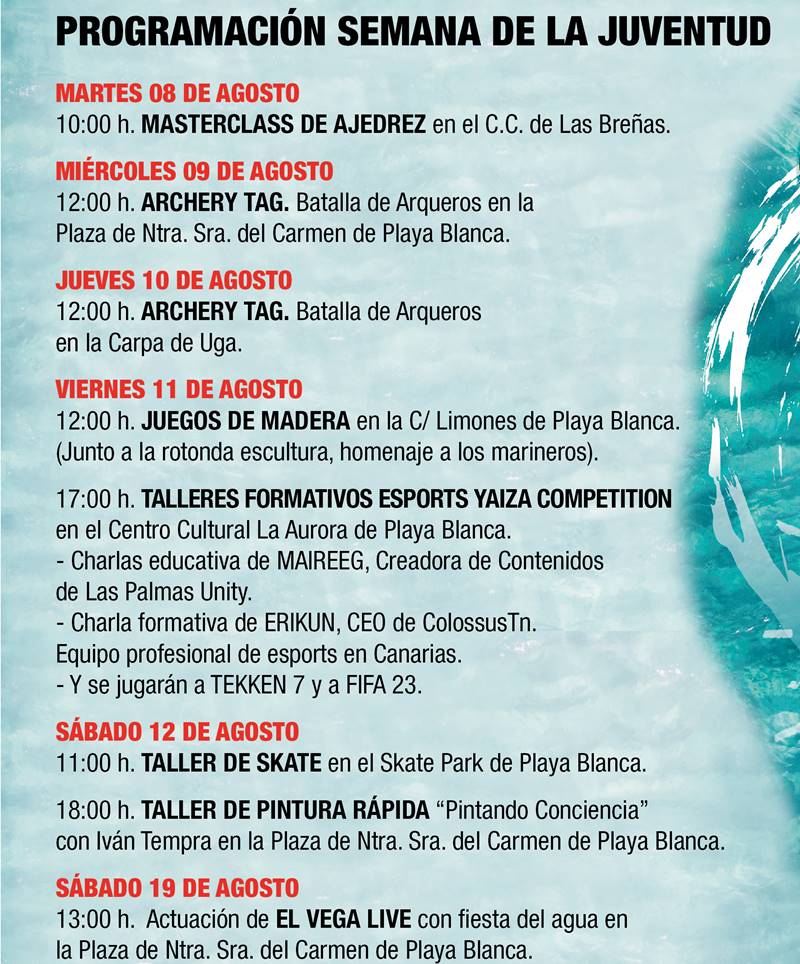 PROGRAMACIÓN SEMANA DE LA JUVENTUD

MARTES 08 DE AGOSTO
10:00 h. MASTERCLASS DE AJEDREZ en el C.C. de Las Breñas.

MIÉRCOLES 09 DE AGOSTO
12:00 h. ARCHERY TAG. Batalla de Arqueros en la Plaza de Ntra. Sra. del Carmen de Playa Blanca.

JUEVES 10 DE AGOSTO
12:00 h. ARCHERY TAG. Batalla de Arqueros en la Carpa de Uga.

VIERNES 11 DE AGOSTO
12:00 h. JUEGOS DE MADERA en la C/ Limones de Playa Blanca. (Junto a la rotonda escultura, homenaje a los marineros).

17:00 h. TALLERES FORMATIVOS ESPORTS YAIZA COMPETITION en el Centro Cultural La Aurora de Playa Blanca.
- Charlas educativa de MAIREEG, Creadora de Contenidos de Las Palmas Unity.
- Charla formativa de ERIKUN, CEO de ColossusTn. Equipo profesional de esports en Canarias.
- Y se jugarán a TEKKEN 7 y a FIFA 23.

SÁBADO 12 DE AGOSTO
11:00 h. TALLER DE SKATE en el Skate Park de Playa Blanca.

18:00 h. TALLER DE PINTURA RÁPIDA "Pintando Conciencia" con Iván Tempra en la Plaza de Ntra. Sra. del Carmen de Playa Blanca.

SÁBADO 19 DE AGOSTO
13:00 h. Actuación de EL VEGA LIVE con fiesta del agua en la Plaza de Ntra. Sra. del Carmen de Playa Blanca.